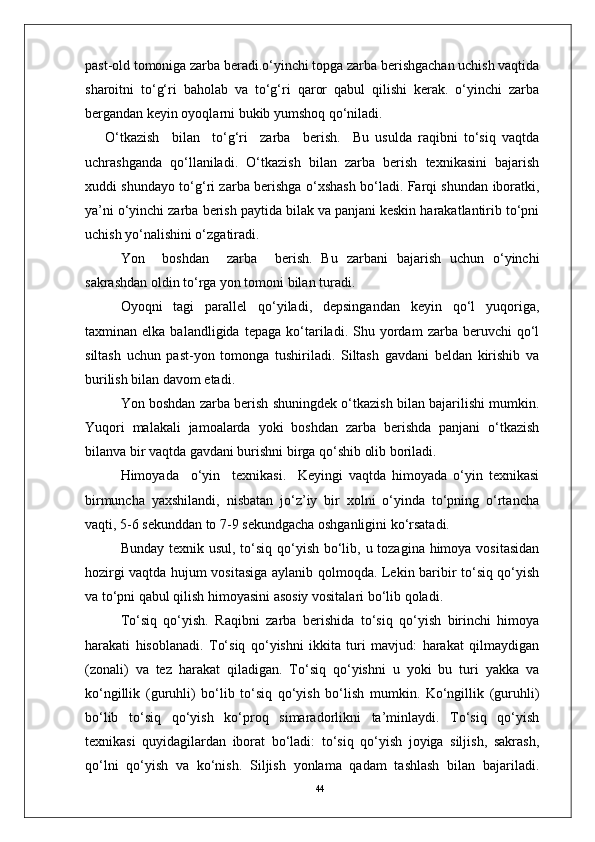 past-old tomoniga zarba beradi.o‘yinchi topga zarba berishgachan uchish vaqtida sharoitni to‘g‘ri baholab va to‘g‘ri qaror qabul qilishi kerak. o‘yinchi zarba bergandan keyin oyoqlarni bukib yumshoq qo‘niladi.

O‘tkazish bilan to‘g‘ri zarba berish. Bu usulda raqibni to‘siq vaqtda uchrashganda qo‘llaniladi. O‘tkazish bilan zarba berish texnikasini bajarish xuddi shundayo to‘g‘ri zarba berishga o‘xshash bo‘ladi. Farqi shundan iboratki, ya’ni o‘yinchi zarba berish paytida bilak va panjani keskin harakatlantirib to‘pni uchish yo‘nalishini o‘zgatiradi.

Yon boshdan zarba berish. Bu zarbani bajarish uchun o‘yinchi sakrashdan oldin to‘rga yon tomoni bilan turadi.

Oyoqni tagi parallel qo‘yiladi, depsingandan keyin qo‘l yuqoriga, taxminan elka balandligida tepaga ko‘tariladi. Shu yordam zarba beruvchi qo‘l siltash uchun past-yon tomonga tushiriladi. Siltash gavdani beldan kirishib va burilish bilan davom etadi.

Yon boshdan zarba berish shuningdek o‘tkazish bilan bajarilishi mumkin. Yuqori malakali jamoalarda yoki boshdan zarba berishda panjani o‘tkazish bilanva bir vaqtda gavdani burishni birga qo‘shib olib boriladi.

Himoyada o‘yin texnikasi. Keyingi vaqtda himoyada o‘yin texnikasi birmuncha yaxshilandi, nisbatan jo‘z’iy bir xolni o‘yinda to‘pning o‘rtancha vaqti, 5-6 sekunddan to 7-9 sekundgacha oshganligini ko‘rsatadi.

Bunday texnik usul, to‘siq qo‘yish bo‘lib, u tozagina himoya vositasidan hozirgi vaqtda hujum vositasiga aylanib qolmoqda. Lekin baribir to‘siq qo‘yish va to‘pni qabul qilish himoyasini asosiy vositalari bo‘lib qoladi.

To‘siq qo‘yish. Raqibni zarba berishida to‘siq qo‘yish birinchi himoya harakati hisoblanadi. To‘siq qo‘yishni ikkita turi mavjud: harakat qilmaydigan (zonali) va tez harakat qiladigan. To‘siq qo‘yishni u yoki bu turi yakka va ko‘ngillik (guruhli) bo‘lib to‘siq qo‘yish bo‘lish mumkin. Ko‘ngillik (guruhli) bo‘lib to‘siq qo‘yish ko‘proq simaradorlikni ta’minlaydi. To‘siq qo‘yish texnikasi quyidagilardan iborat bo‘ladi: to‘siq qo‘yish joyiga siljish, sakrash, qo‘lni qo‘yish va ko‘nish. Siljish yonlama qadam tashlash bilan bajariladi.

44